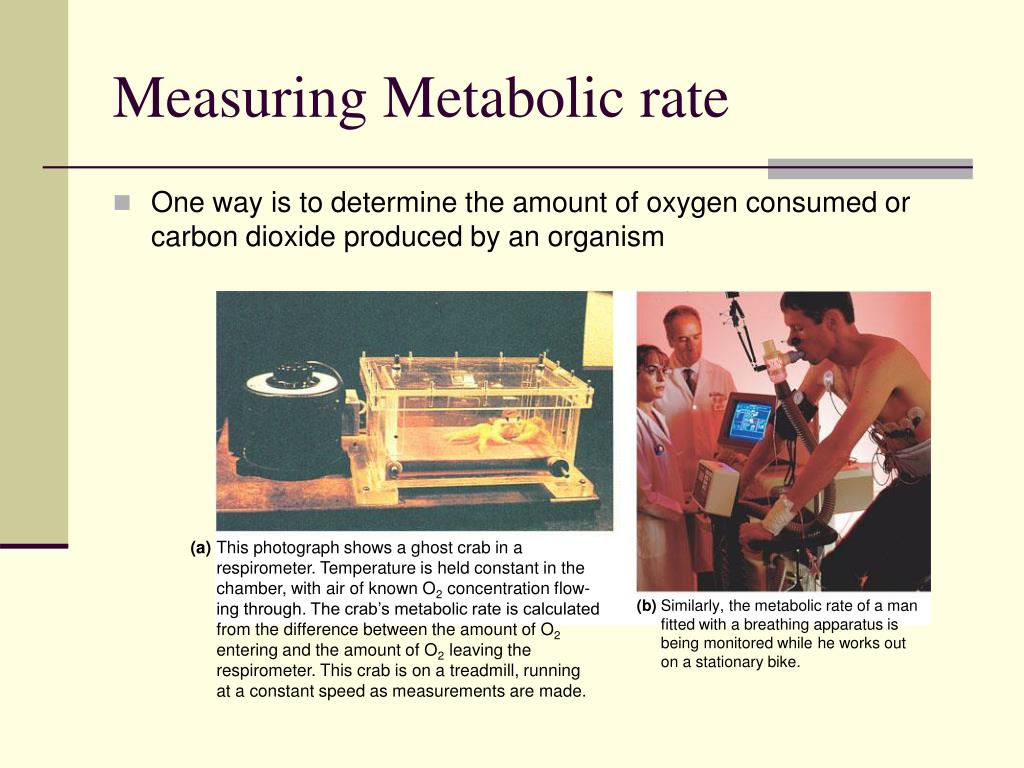 Measuring Metabolic rate

One way is to determine the amount of oxygen consumed or carbon dioxide produced by an organism

(a) This photograph shows a ghost crab in a respirometer. Temperature is held constant in the chamber, with air of known $O_2$ concentration flowing through. The crab's metabolic rate is calculated from the difference between the amount of $O_2$ entering and the amount of $O_2$ leaving the respirometer. This crab is on a treadmill, running at a constant speed as measurements are made.

(b) Similarly, the metabolic rate of a man fitted with a breathing apparatus is being monitored while he works out on a stationary bike.